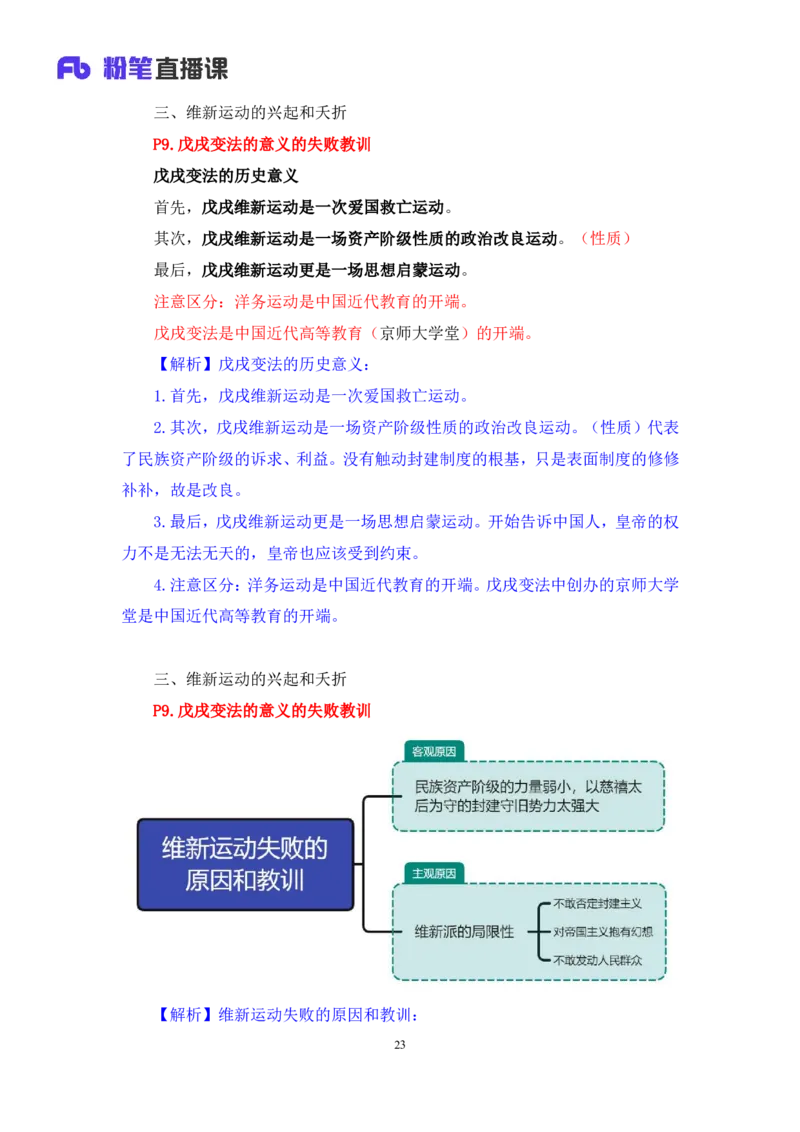 Fb 粉笔直播课

三、维新运动的兴起和夭折

P9. 戊戌变法的意义的失败教训

戊戌变法的历史意义

首先，戊戌维新运动是一次爱国救亡运动。

其次，戊戌维新运动是一场资产阶级性质的政治改良运动。（性质）

最后，戊戌维新运动更是一场思想启蒙运动。

注意区分：洋务运动是中国近代教育的开端。

戊戌变法是中国近代高等教育（京师大学堂）的开端。

【解析】戊戌变法的历史意义：

1. 首先，戊戌维新运动是一次爱国救亡运动。

2. 其次，戊戌维新运动是一场资产阶级性质的政治改良运动。（性质）代表了民族资产阶级的诉求、利益。没有触动封建制度的根基，只是表面制度的修修补补，故是改良。

3. 最后，戊戌维新运动更是一场思想启蒙运动。开始告诉中国人，皇帝的权力不是无法无天的，皇帝也应该受到约束。

4. 注意区分：洋务运动是中国近代教育的开端。戊戌变法中创办的京师大学堂是中国近代高等教育的开端。

三、维新运动的兴起和夭折

P9. 戊戌变法的意义的失败教训

维新运动失败的原因和教训

客观原因

民族资产阶级的力量弱小，以慈禧太后为守的封建守旧势力太强大

主观原因

维新派的局限性

不敢否定封建主义

对帝国主义抱有幻想

不敢发动人民群众

【解析】维新运动失败的原因和教训：

23